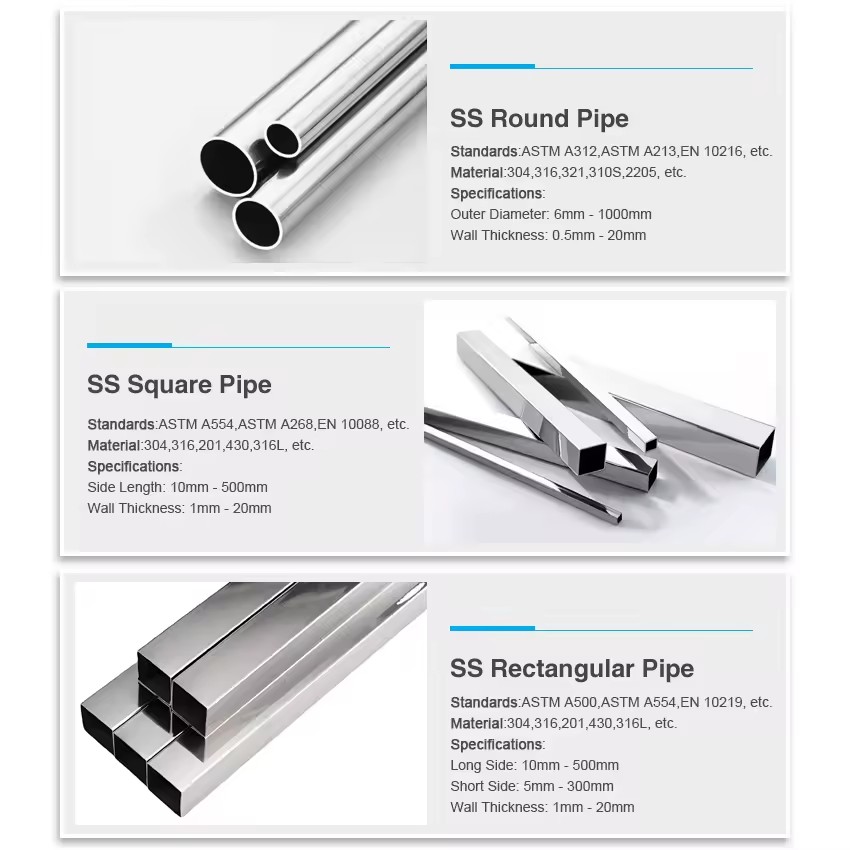 SS Round Pipe

Standards:ASTM A312,ASTM A213,EN 10216, etc.
Material:304,316,321,310S,2205, etc.
Specifications:
Outer Diameter: 6mm - 1000mm
Wall Thickness: 0.5mm - 20mm

SS Square Pipe

Standards:ASTM A554,ASTM A268,EN 10088, etc.
Material:304,316,201,430,316L, etc.
Specifications:
Side Length: 10mm - 500mm
Wall Thickness: 1mm - 20mm

SS Rectangular Pipe

Standards:ASTM A500,ASTM A554,EN 10219, etc.
Material:304,316,201,430,316L, etc.
Specifications:
Long Side: 10mm - 500mm
Short Side: 5mm - 300mm
Wall Thickness: 1mm - 20mm